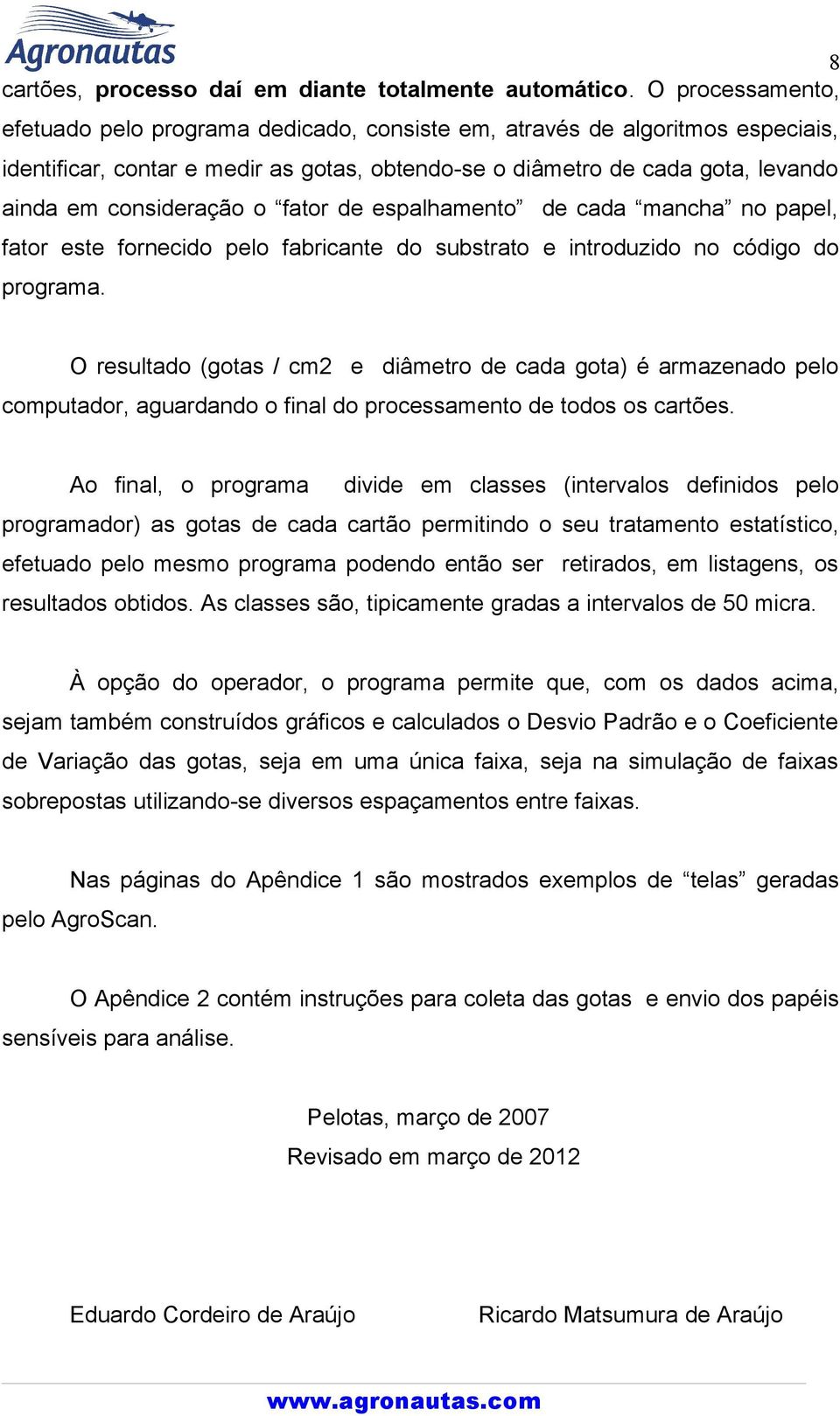 Agronautas

8

cartões, processo daí em diante totalmente automático. O processamento, efetuado pelo programa dedicado, consiste em, através de algoritmos especiais, identificar, contar e medir as gotas, obtendo-se o diâmetro de cada gota, levando ainda em consideração o “fator de espalhamento” de cada “mancha” no papel, fator este fornecido pelo fabricante do substrato e introduzido no código do programa.

O resultado (gotas / cm2 e diâmetro de cada gota) é armazenado pelo computador, aguardando o final do processamento de todos os cartões.

Ao final, o programa divide em classes (intervalos definidos pelo programador) as gotas de cada cartão permitindo o seu tratamento estatístico, efetuado pelo mesmo programa podendo então ser retirados, em listagens, os resultados obtidos. As classes são, tipicamente gradas a intervalos de 50 micra.

À opção do operador, o programa permite que, com os dados acima, sejam também construídos gráficos e calculados o Desvio Padrão e o Coeficiente de Variação das gotas, seja em uma única faixa, seja na simulação de faixas sobrepostas utilizando-se diversos espaçamentos entre faixas.

Nas páginas do Apêndice 1 são mostrados exemplos de “telas” geradas pelo AgroScan.

O Apêndice 2 contém instruções para coleta das gotas e envio dos papéis sensíveis para análise.

Pelotas, março de 2007
Revisado em março de 2012

Eduardo Cordeiro de Araújo

Ricardo Matsumura de Araújo

www.agronautas.com